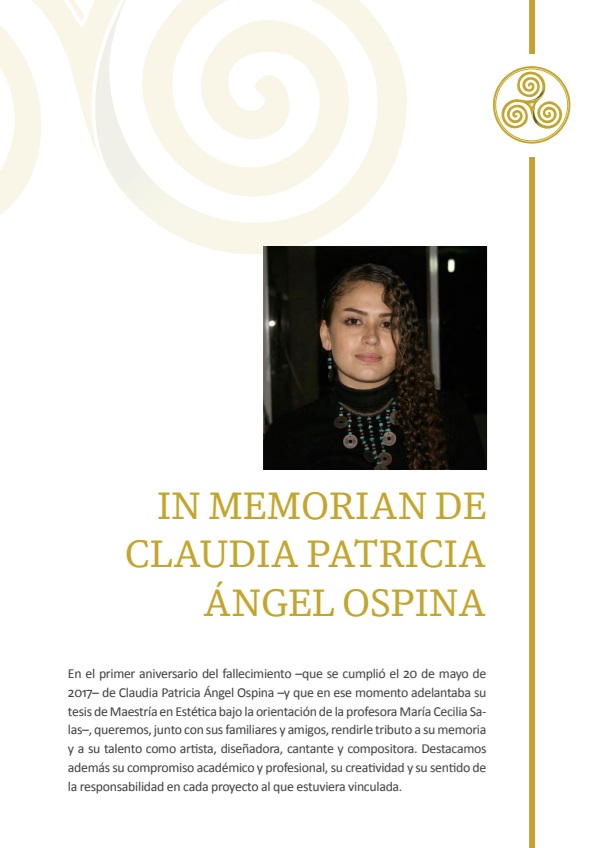 IN MEMORIAN DE CLAUDIA PATRICIA ÁNGEL OSPINA

En el primer aniversario del fallecimiento –que se cumplió el 20 de mayo de 2017– de Claudia Patricia Ángel Ospina –y que en ese momento adelantaba su tesis de Maestría en Estética bajo la orientación de la profesora María Cecilia Salas–, queremos, junto con sus familiares y amigos, rendirle tributo a su memoria y a su talento como artista, diseñadora, cantante y compositora. Destacamos además su compromiso académico y profesional, su creatividad y su sentido de la responsabilidad en cada proyecto al que estuviera vinculada.